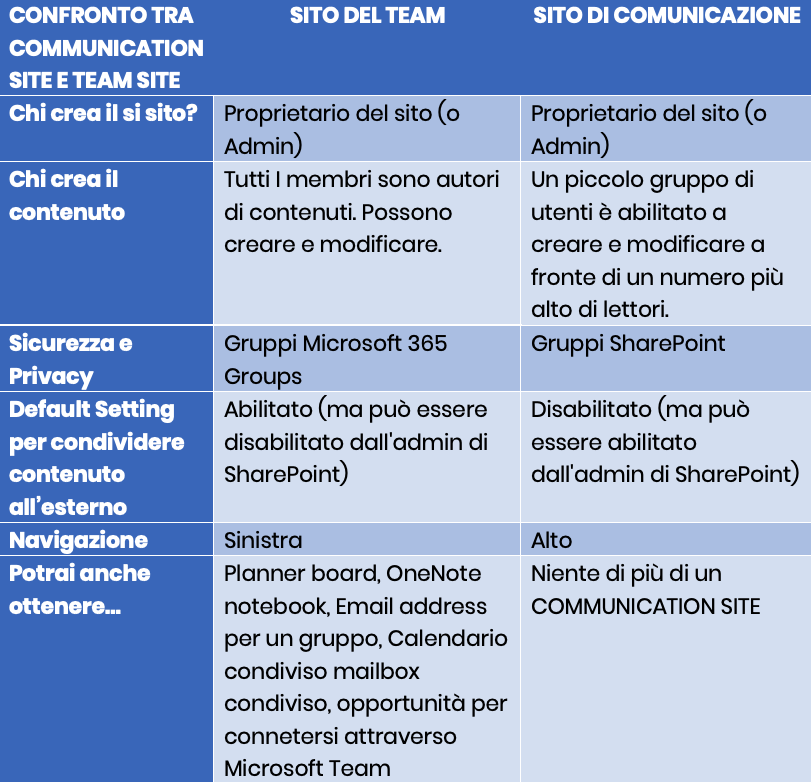 | CONFRONTO TRA COMMUNICATION SITE E TEAM SITE | SITO DEL TEAM | SITO DI COMUNICAZIONE |
|---|---|---|
| Chi crea il si sito? | Proprietario del sito (o Admin) | Proprietario del sito (o Admin) |
| Chi crea il contenuto | Tutti I membri sono autori di contenuti. Possono creare e modificare. | Un piccolo gruppo di utenti è abilitato a creare e modificare a fronte di un numero più alto di lettori. |
| Sicurezza e Privacy | Gruppi Microsoft 365 Groups | Gruppi SharePoint |
| Default Setting per condividere contenuto all'esterno | Abilitato (ma può essere disabilitato dall'admin di SharePoint) | Disabilitato (ma può essere abilitato dall'admin di SharePoint) |
| Navigazione | Sinistra | Alto |
| Potrai anche ottenere... | Planner board, OneNote notebook, Email address per un gruppo, Calendario condiviso mailbox condiviso, opportunità per connetersi attraverso Microsoft Team | Niente di più di un COMMUNICATION SITE |